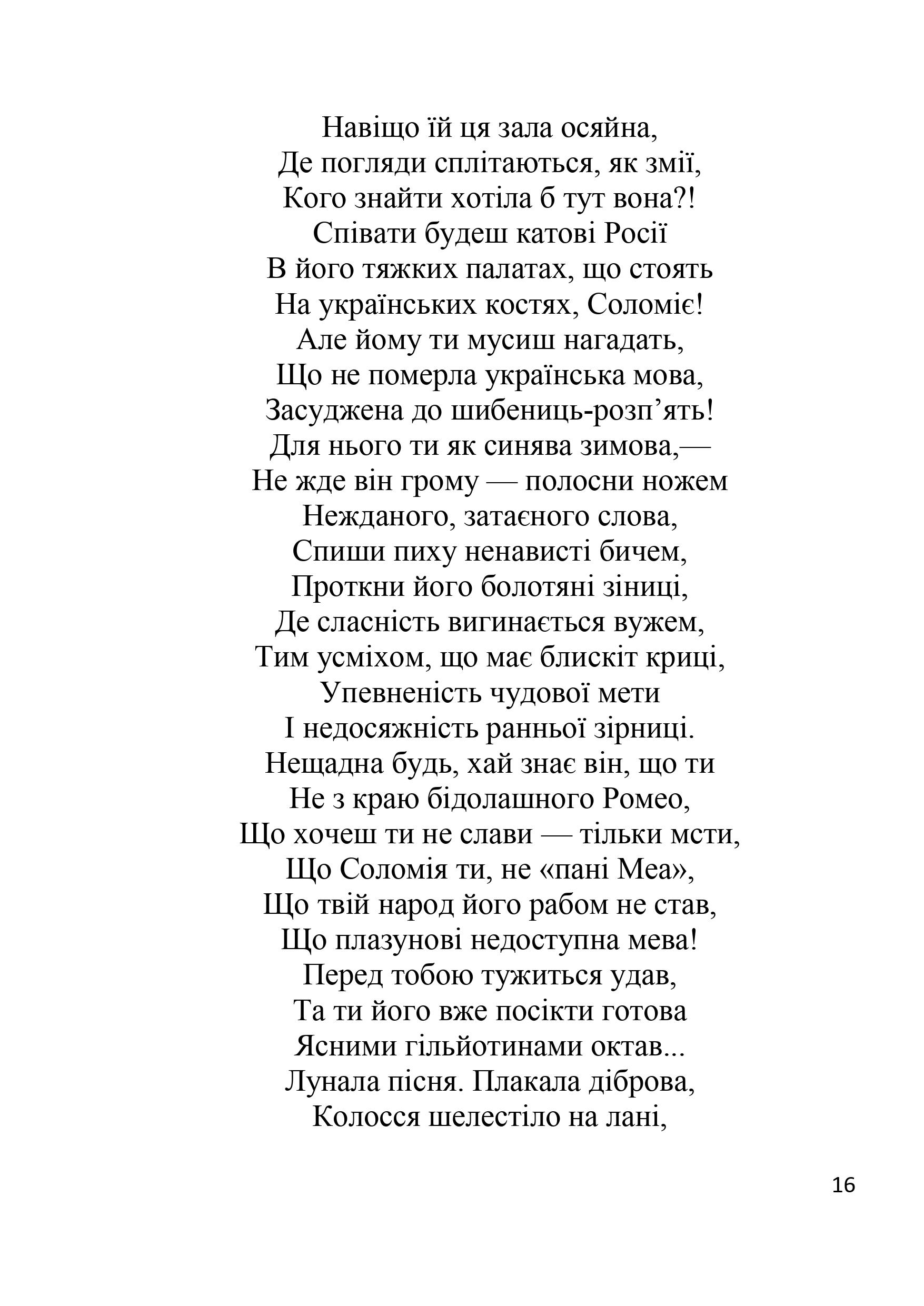 Навіщо їй ця зала осяйна,
Де погляди сплітаються, як змії,
Кого знайти хотіла б тут вона?!
Співати будеш катові Росії
В його тяжких палатах, що стоять
На українських костях, Соломіє!
Але йому ти мусиш нагадать,
Що не померла українська мова,
Засуджена до шибениць-розп’ять!
Для нього ти як синява зимова,—
Не жде він грому — полосни ножем
Нежданого, затаєного слова,
Спиши пиху ненависті бичем,
Проткни його болотяні зіниці,
Де сласність вигинається вужем,
Тим усміхом, що має блискіт криці,
Упевненість чудової мети
І недосяжність ранньої зірниці.
Нещадна будь, хай знає він, що ти
Не з краю бідолашного Ромео,
Що хочеш ти не слави — тільки мсти,
Що Соломія ти, не «пані Меа»,
Що твій народ його рабом не став,
Що плазунові недоступна мева!
Перед тобою тужиться удав,
Та ти його вже посікти готова
Ясними гільйотинами октав...
Лунала пісня. Плакала діброва,
Колосся шелестіло на лані,

16